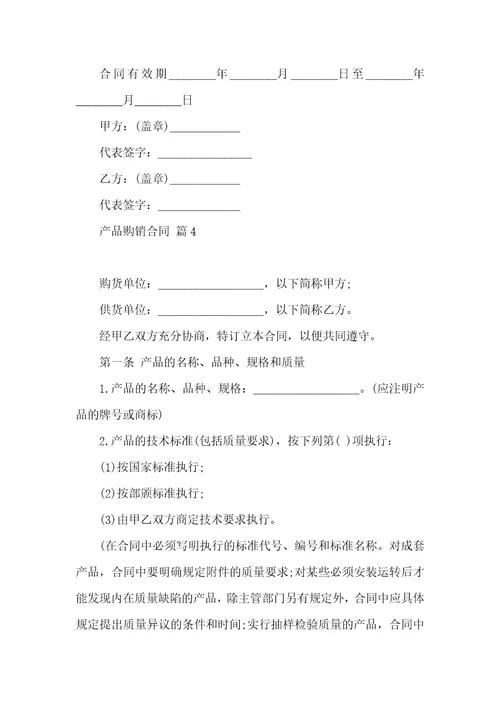 合同有效期________年________月________日至________年________月________日

甲方：(盖章)____________

代表签字：________________

乙方：(盖章)____________

代表签字：______________

产品购销合同 篇4

购货单位：__________________，以下简称甲方;

供货单位：__________________，以下简称乙方。

经甲乙双方充分协商，特订立本合同，以便共同遵守。

第一条 产品的名称、品种、规格和质量

1.产品的名称、品种、规格：__________________。(应注明产品的牌号或商标)

2.产品的技术标准(包括质量要求)，按下列第( )项执行：

(1)按国家标准执行;

(2)按部颁标准执行;

(3)由甲乙双方商定技术要求执行。

(在合同中必须写明执行的标准代号、编号和标准名称。对成套产品，合同中要明确规定附件的质量要求;对某些必须安装运转后才能发现内在质量缺陷的产品，除主管部门另有规定外，合同中应具体规定提出质量异议的条件和时间;实行抽样检验质量的产品，合同中